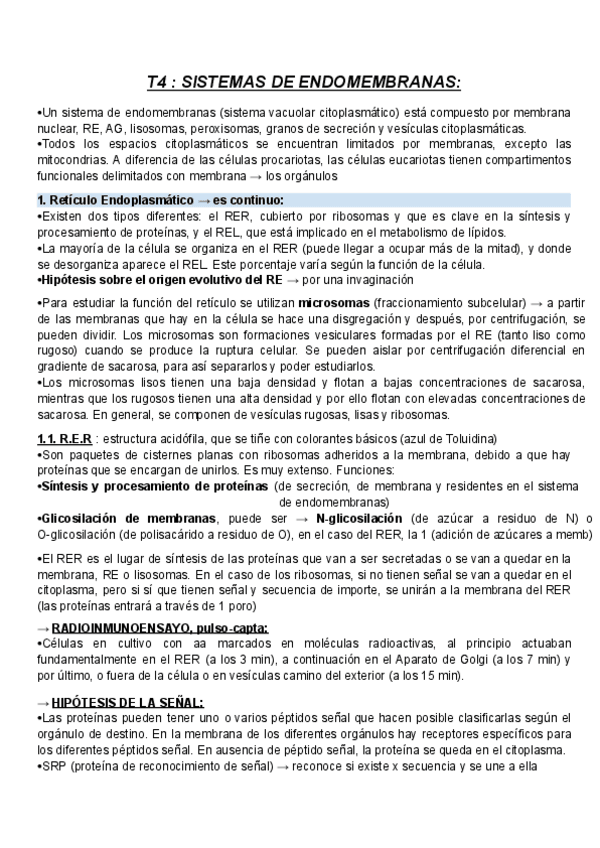 T4 : SISTEMAS DE ENDOMEMBRANAS:

•Un sistema de endomembranas (sistema vacuolar citoplasmático) está compuesto por membrana nuclear, RE, AG, lisosomas, peroxisomas, granos de secreción y vesículas citoplasmáticas.
•Todos los espacios citoplasmáticos se encuentran limitados por membranas, excepto las mitocondrias. A diferencia de las células procariotas, las células eucariotas tienen compartimentos funcionales delimitados con membrana → los orgánulos

1. Retículo Endoplasmático → es continuo:
•Existen dos tipos diferentes: el RER, cubierto por ribosomas y que es clave en la síntesis y procesamiento de proteínas, y el REL, que está implicado en el metabolismo de lípidos.
•La mayoría de la célula se organiza en el RER (puede llegar a ocupar más de la mitad), y donde se desorganiza aparece el REL. Este porcentaje varía según la función de la célula.
•Hipótesis sobre el origen evolutivo del RE → por una invaginación

•Para estudiar la función del retículo se utilizan microsomas (fraccionamiento subcelular) → a partir de las membranas que hay en la célula se hace una disgregación y después, por centrifugación, se pueden dividir. Los microsomas son formaciones vesiculares formadas por el RE (tanto liso como rugoso) cuando se produce la ruptura celular. Se pueden aislar por centrifugación diferencial en gradiente de sacarosa, para así separarlos y poder estudiarlos.
•Los microsomas lisos tienen una baja densidad y flotan a bajas concentraciones de sacarosa, mientras que los rugosos tienen una alta densidad y por ello flotan con elevadas concentraciones de sacarosa. En general, se componen de vesículas rugosas, lisas y ribosomas.

1.1. R.E.R : estructura acidófila, que se tiñe con colorantes básicos (azul de Toluidina)
•Son paquetes de cisternes planas con ribosomas adheridos a la membrana, debido a que hay proteínas que se encargan de unirlos. Es muy extenso. Funciones:
•Síntesis y procesamiento de proteínas (de secreción, de membrana y residentes en el sistema de endomembranas)
•Glicosilación de membranas, puede ser → N-glicosilación (de azúcar a residuo de N) o O-glicosilación (de polisacárido a residuo de O), en el caso del RER, la 1 (adición de azúcares a memb)

•El RER es el lugar de síntesis de las proteínas que van a ser secretadas o se van a quedar en la membrana, RE o lisosomas. En el caso de los ribosomas, si no tienen señal se van a quedar en el citoplasma, pero si sí que tienen señal y secuencia de importe, se unirán a la membrana del RER (las proteínas entrará a través de 1 poro)

→ RADIOINMUNOENSAYO, pulso-capta:
•Células en cultivo con aa marcados en moléculas radioactivas, al principio actuaban fundamentalmente en el RER (a los 3 min), a continuación en el Aparato de Golgi (a los 7 min) y por último, o fuera de la célula o en vesículas camino del exterior (a los 15 min).

→ HIPÓTESIS DE LA SEÑAL:
•Las proteínas pueden tener uno o varios péptidos señal que hacen posible clasificarlas según el orgánulo de destino. En la membrana de los diferentes orgánulos hay receptores específicos para los diferentes péptidos señal. En ausencia de péptido señal, la proteína se queda en el citoplasma.
•SRP (proteína de reconocimiento de señal) → reconoce si existe x secuencia y se une a ella